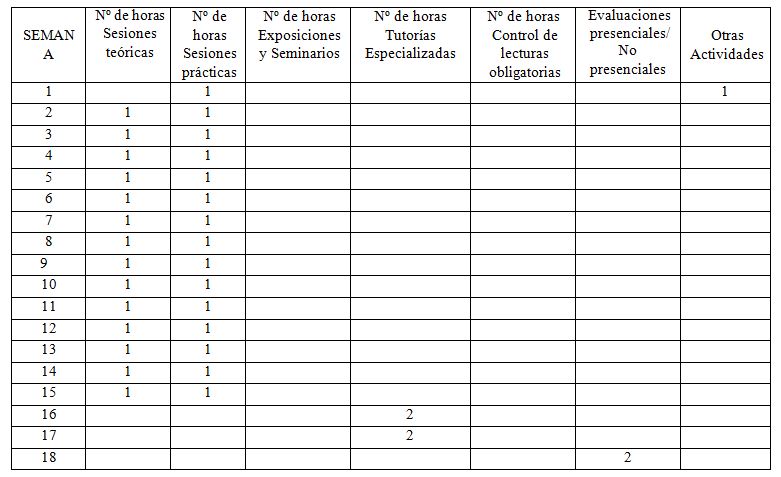 | SEMANA | Nº de horas Sesiones teóricas | Nº de horas Sesiones prácticas | Nº de horas Exposiciones y Seminarios | Nº de horas Tutorías Especializadas | Nº de horas Control de lecturas obligatorias | Evaluaciones presenciales/ No presenciales | Otras Actividades |
|---|---|---|---|---|---|---|---|
| 1 | | 1 | | | | | 1 |
| 2 | 1 | 1 | | | | | |
| 3 | 1 | 1 | | | | | |
| 4 | 1 | 1 | | | | | |
| 5 | 1 | 1 | | | | | |
| 6 | 1 | 1 | | | | | |
| 7 | 1 | 1 | | | | | |
| 8 | 1 | 1 | | | | | |
| 9 | 1 | 1 | | | | | |
| 10 | 1 | 1 | | | | | |
| 11 | 1 | 1 | | | | | |
| 12 | 1 | 1 | | | | | |
| 13 | 1 | 1 | | | | | |
| 14 | 1 | 1 | | | | | |
| 15 | 1 | 1 | | | | | |
| 16 | | | | 2 | | | |
| 17 | | | | 2 | | | |
| 18 | | | | | | 2 | |